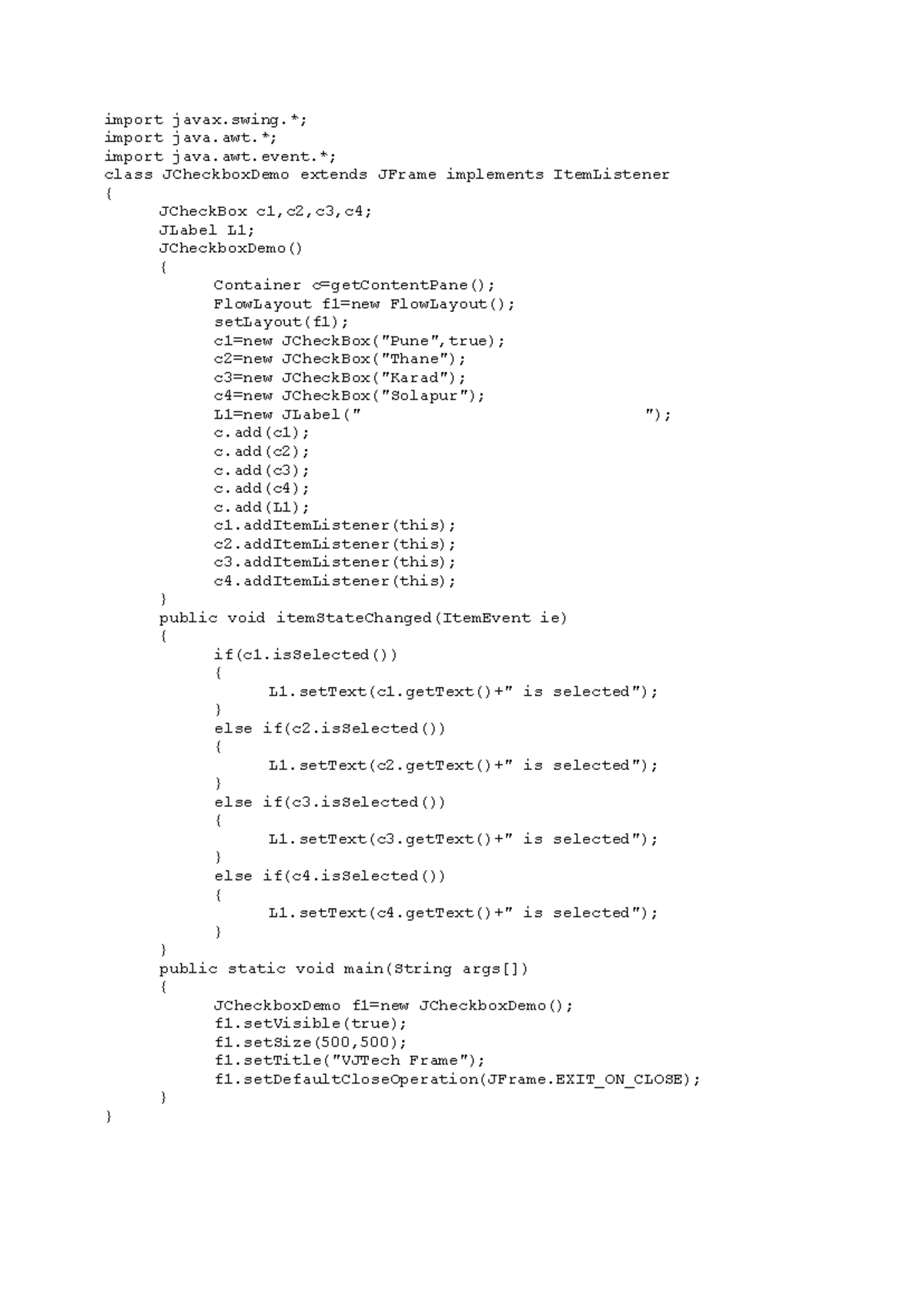 import javax.swing.*;
import java.awt.*;
import java.awt.event.*;
class JCheckboxDemo extends JFrame implements ItemListener
{
	JCheckBox c1,c2,c3,c4;
	JLabel L1;
	JCheckboxDemo()
	{
		Container c=getContentPane();
		FlowLayout f1=new FlowLayout();
		setLayout(f1);
		c1=new JCheckBox("Pune",true);
		c2=new JCheckBox("Thane");
		c3=new JCheckBox("Karad");
		c4=new JCheckBox("Solapur");
		L1=new JLabel("                              ");
		c.add(c1);
		c.add(c2);
		c.add(c3);
		c.add(c4);
		c.add(L1);
		c1.addItemListener(this);
		c2.addItemListener(this);
		c3.addItemListener(this);
		c4.addItemListener(this);
	}
	public void itemStateChanged(ItemEvent ie)
	{
		if(c1.isSelected())
		{
			L1.setText(c1.getText()+" is selected");
		}
		else if(c2.isSelected())
		{
			L1.setText(c2.getText()+" is selected");
		}
		else if(c3.isSelected())
		{
			L1.setText(c3.getText()+" is selected");
		}
		else if(c4.isSelected())
		{
			L1.setText(c4.getText()+" is selected");
		}
	}
	public static void main(String args[])
	{
		JCheckboxDemo f1=new JCheckboxDemo();
		f1.setVisible(true);
		f1.setSize(500,500);
		f1.setTitle("VJTech Frame");
		f1.setDefaultCloseOperation(JFrame.EXIT_ON_CLOSE);
	}
}